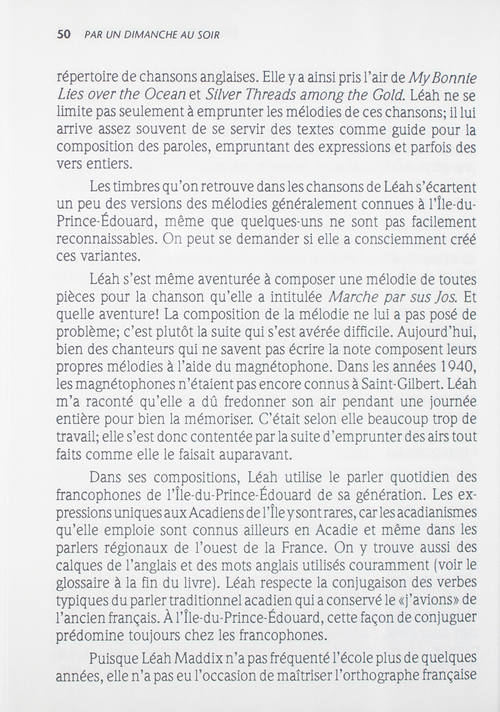 50 PAR UN DIMANCHE AU SOIR

répertoire de chansons anglaises. Elle y a ainsi pris l'air de My Bonnie Lies over the Ocean et Silver Threads among the Gold. Léah ne se limite pas seulement à emprunter les mélodies de ces chansons; il lui arrive assez souvent de se servir des textes comme guide pour la composition des paroles, empruntant des expressions et parfois des vers entiers.

Les timbres qu'on retrouve dans les chansons de Léah s'écartent un peu des versions des mélodies généralement connues à l'Île-du-Prince-Édouard, même que quelques-uns ne sont pas facilement reconnaissables. On peut se demander si elle a consciemment créé ces variantes.

Léah s'est même aventurée à composer une mélodie de toutes pièces pour la chanson qu'elle a intitulée Marche par sus Jos. Et quelle aventure! La composition de la mélodie ne lui a pas posé de problème; c'est plutôt la suite qui s'est avérée difficile. Aujourd'hui, bien des chanteurs qui ne savent pas écrire la note composent leurs propres mélodies à l'aide du magnétophone. Dans les années 1940, les magnétophones n'étaient pas encore connus à Saint-Gilbert. Léah m'a raconté qu'elle a dû fredonner son air pendant une journée entière pour bien la mémoriser. C'était selon elle beaucoup trop de travail; elle s'est donc contentée par la suite d'emprunter des airs tout faits comme elle le faisait auparavant.

Dans ses compositions, Léah utilise le parler quotidien des francophones de l'Île-du-Prince-Édouard de sa génération. Les expressions uniques aux Acadiens de l'Île y sont rares, car les acadianismes qu'elle emploie sont connus ailleurs en Acadie et même dans les parlers régionaux de l'ouest de la France. On y trouve aussi des calques de l'anglais et des mots anglais utilisés couramment (voir le glossaire à la fin du livre). Léah respecte la conjugaison des verbes typiques du parler traditionnel acadien qui a conservé le «j'avions» de l'ancien français. À l'Île-du-Prince-Édouard, cette façon de conjuguer prédomine toujours chez les francophones.

Puisque Léah Maddix n'a pas fréquenté l'école plus de quelques années, elle n'a pas eu l'occasion de maîtriser l'orthographe française